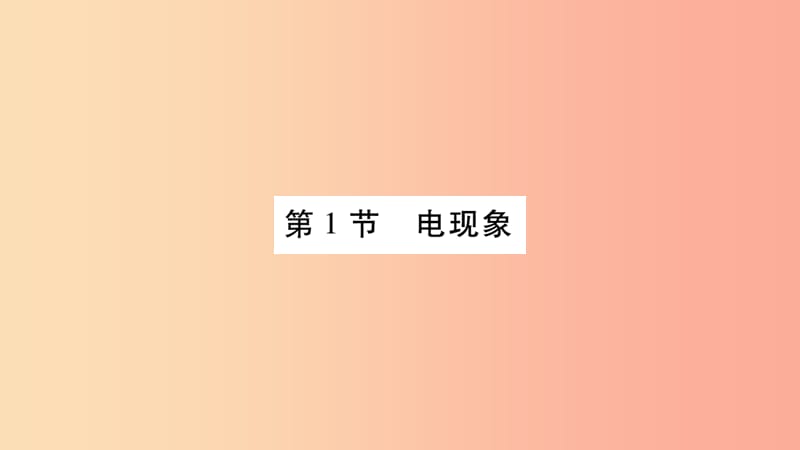 第 1 节　电现象